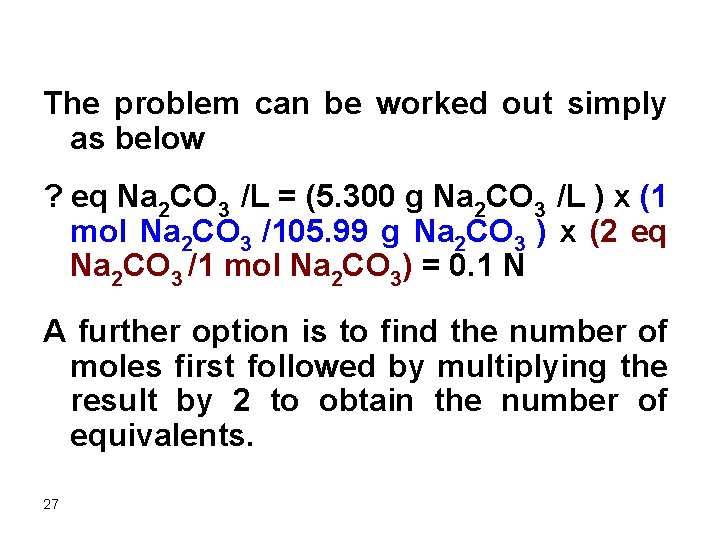 The problem can be worked out simply as below

? eq $Na_2CO_3$ /L = (5.300 g $Na_2CO_3$ /L ) x (1 mol $Na_2CO_3$ /105.99 g $Na_2CO_3$ ) x (2 eq $Na_2CO_3$ /1 mol $Na_2CO_3$) = 0.1 N

A further option is to find the number of moles first followed by multiplying the result by 2 to obtain the number of equivalents.

27